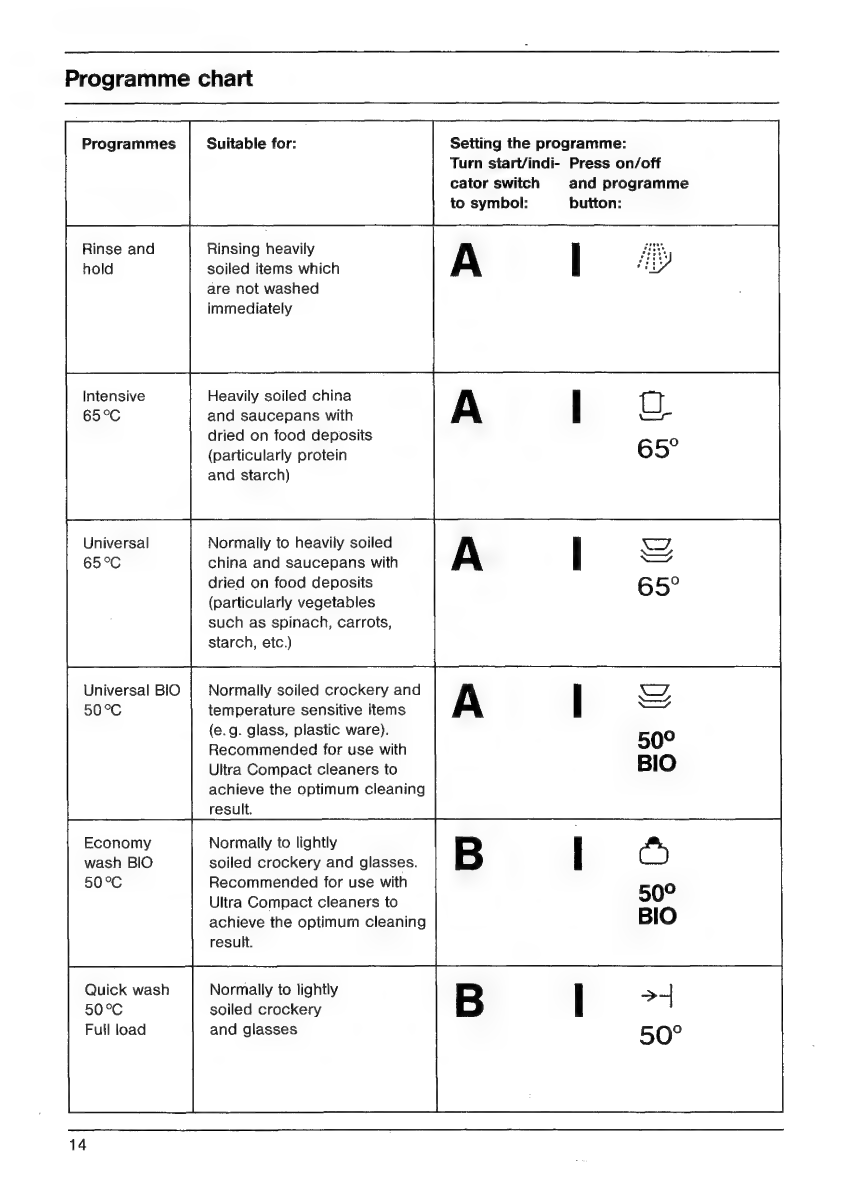 Programme chart

| Programmes | Suitable for: | Setting the programme: Turn start/indicator switch to symbol: | Press on/off and programme button: |
|---|---|---|---|
| Rinse and hold | Rinsing heavily soiled items which are not washed immediately | A | I |
| Intensive 65 °C | Heavily soiled china and saucepans with dried on food deposits (particularly protein and starch) | A | I 65° |
| Universal 65 °C | Normally to heavily soiled china and saucepans with dried on food deposits (particularly vegetables such as spinach, carrots, starch, etc.) | A | I 65° |
| Universal BIO 50 °C | Normally soiled crockery and temperature sensitive items (e. g. glass, plastic ware). Recommended for use with Ultra Compact cleaners to achieve the optimum cleaning result. | A | I 50° BIO |
| Economy wash BIO 50 °C | Normally to lightly soiled crockery and glasses. Recommended for use with Ultra Compact cleaners to achieve the optimum cleaning result. | B | I 50° BIO |
| Quick wash 50 °C Full load | Normally to lightly soiled crockery and glasses | B | I 50° |

14